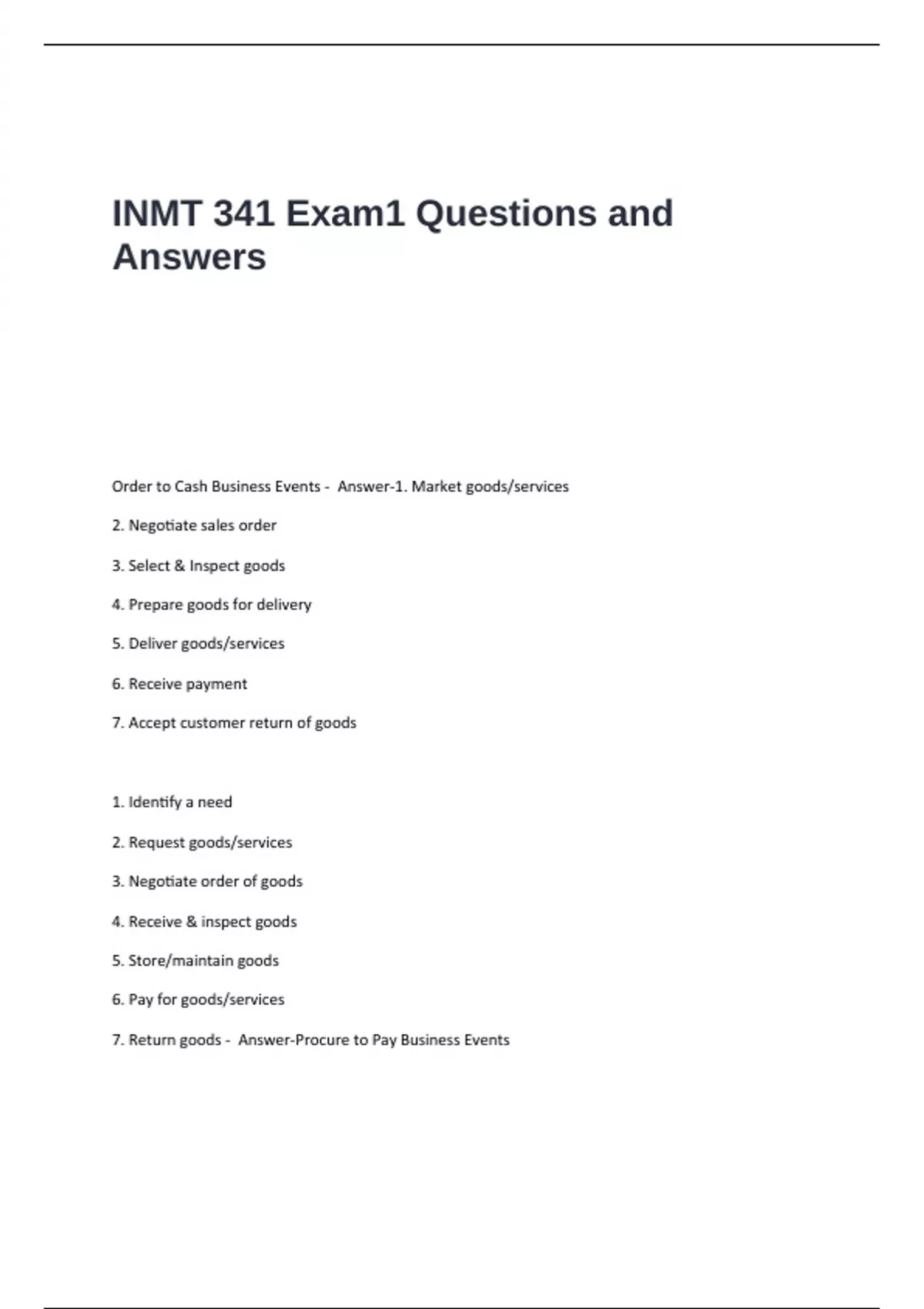 INMT 341 Exam1 Questions and Answers

Order to Cash Business Events - Answer-1. Market goods/services

2. Negotiate sales order

3. Select & Inspect goods

4. Prepare goods for delivery

5. Deliver goods/services

6. Receive payment

7. Accept customer return of goods

1. Identify a need

2. Request goods/services

3. Negotiate order of goods

4. Receive & inspect goods

5. Store/maintain goods

6. Pay for goods/services

7. Return goods - Answer-Procure to Pay Business Events